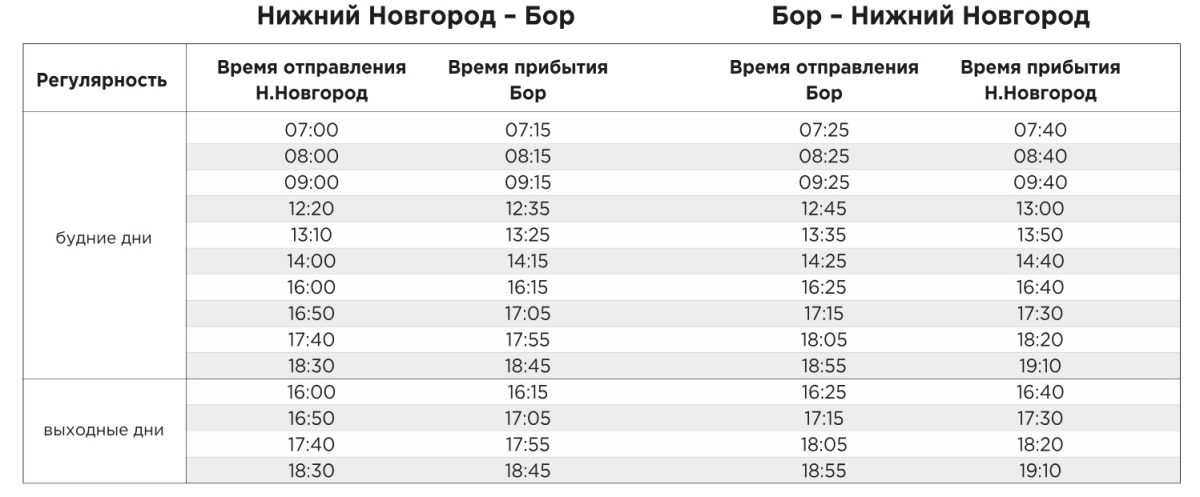 Нижний Новгород – Бор

Бор – Нижний Новгород

| Регулярность | Время отправления Н.Новгород | Время прибытия Бор | Время отправления Бор | Время прибытия Н.Новгород |
|---|---|---|---|---|
| будние дни | 07:00 | 07:15 | 07:25 | 07:40 |
| | 08:00 | 08:15 | 08:25 | 08:40 |
| | 09:00 | 09:15 | 09:25 | 09:40 |
| | 12:20 | 12:35 | 12:45 | 13:00 |
| | 13:10 | 13:25 | 13:35 | 13:50 |
| | 14:00 | 14:15 | 14:25 | 14:40 |
| | 16:00 | 16:15 | 16:25 | 16:40 |
| | 16:50 | 17:05 | 17:15 | 17:30 |
| | 17:40 | 17:55 | 18:05 | 18:20 |
| | 18:30 | 18:45 | 18:55 | 19:10 |
| выходные дни | 16:00 | 16:15 | 16:25 | 16:40 |
| | 16:50 | 17:05 | 17:15 | 17:30 |
| | 17:40 | 17:55 | 18:05 | 18:20 |
| | 18:30 | 18:45 | 18:55 | 19:10 |